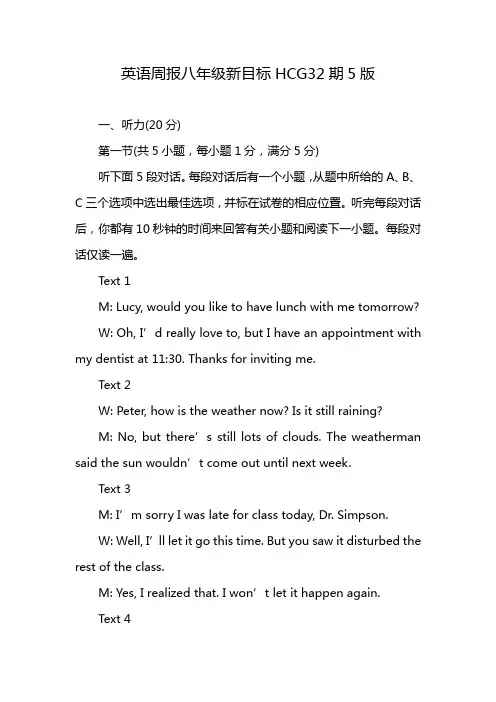 英语周报八年级新目标 HCG32 期 5 版

一、听力(20 分)

第一节(共 5 小题，每小题 1 分，满分 5 分)

听下面 5 段对话。每段对话后有一个小题，从题中所给的 A、B、C 三个选项中选出最佳选项，并标在试卷的相应位置。听完每段对话后，你都有 10 秒钟的时间来回答有关小题和阅读下一小题。每段对话仅读一遍。

Text 1

M: Lucy, would you like to have lunch with me tomorrow?

W: Oh, I’d really love to, but I have an appointment with my dentist at 11:30. Thanks for inviting me.

Text 2

W: Peter, how is the weather now? Is it still raining?

M: No, but there’s still lots of clouds. The weatherman said the sun wouldn’t come out until next week.

Text 3

M: I’m sorry I was late for class today, Dr. Simpson.

W: Well, I’ll let it go this time. But you saw it disturbed the rest of the class.

M: Yes, I realized that. I won’t let it happen again.

Text 4